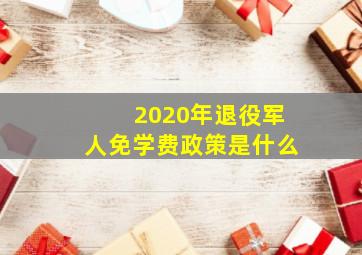 2020年退役军人免学费政策是什么